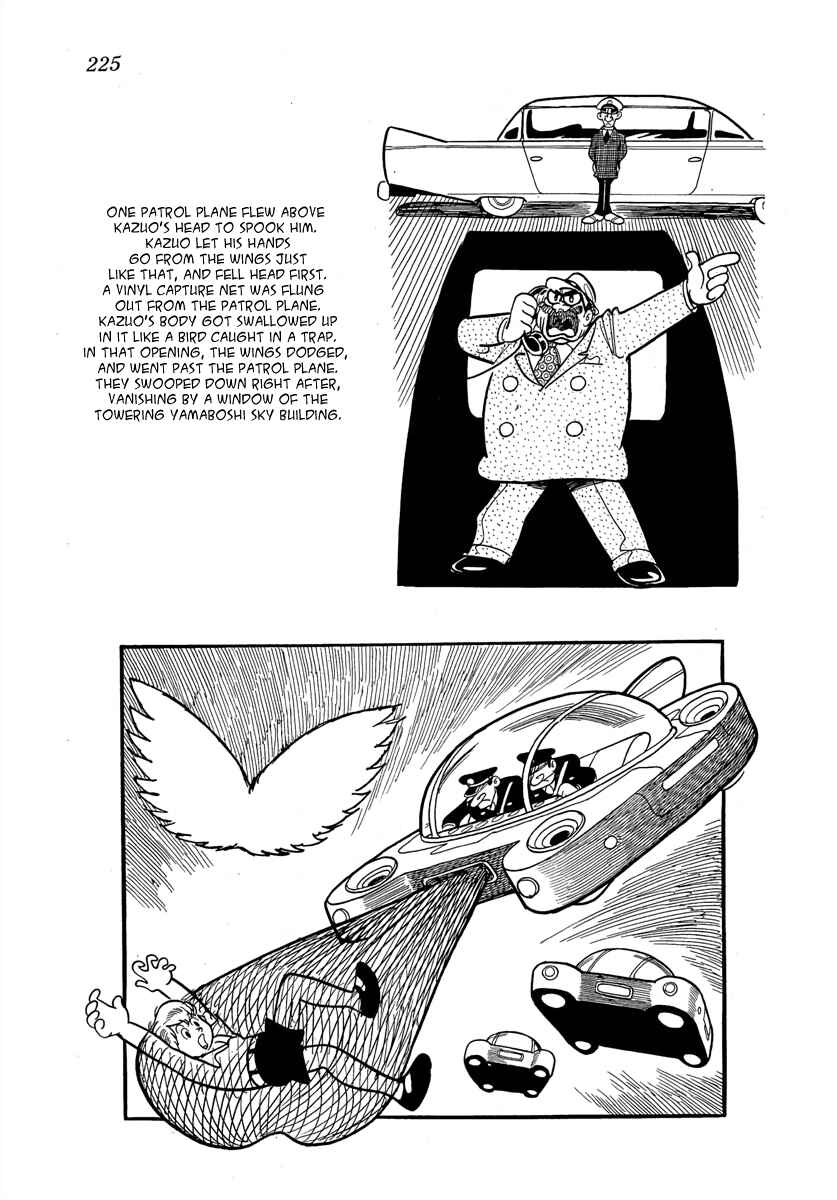 225

ONE PATROL PLANE FLEW ABOVE KAZUO'S HEAD TO SPOOK HIM. KAZUO LET HIS HANDS GO FROM THE WINGS JUST LIKE THAT, AND FELL HEAD FIRST. A VINYL CAPTURE NET WAS FLUNG OUT FROM THE PATROL PLANE. KAZUO'S BODY GOT SWALLOWED UP IN IT LIKE A BIRD CAUGHT IN A TRAP. IN THAT OPENING, THE WINGS DODGED, AND WENT PAST THE PATROL PLANE. THEY SWOOPED DOWN RIGHT AFTER, VANISHING BY A WINDOW OF THE TOWERING YAMABOSHI SKY BUILDING.